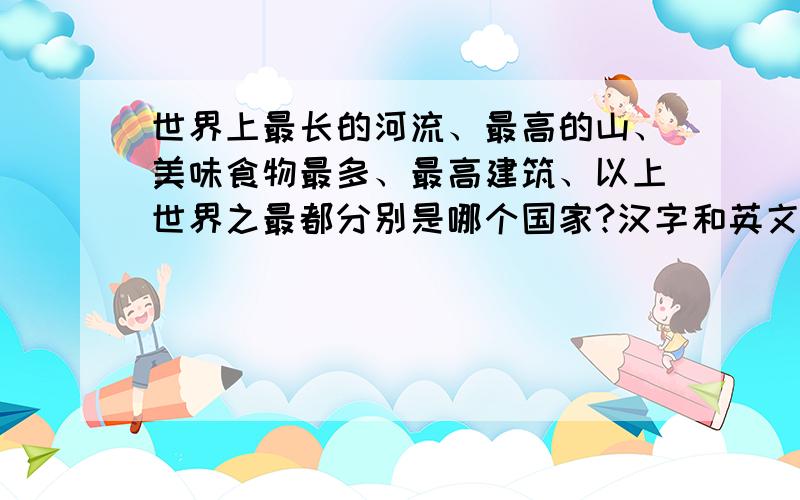 世界上最长的河流、最高的山、美味食物最多、最高建筑、以上世界之最都分别是哪个国家?汉字和英文